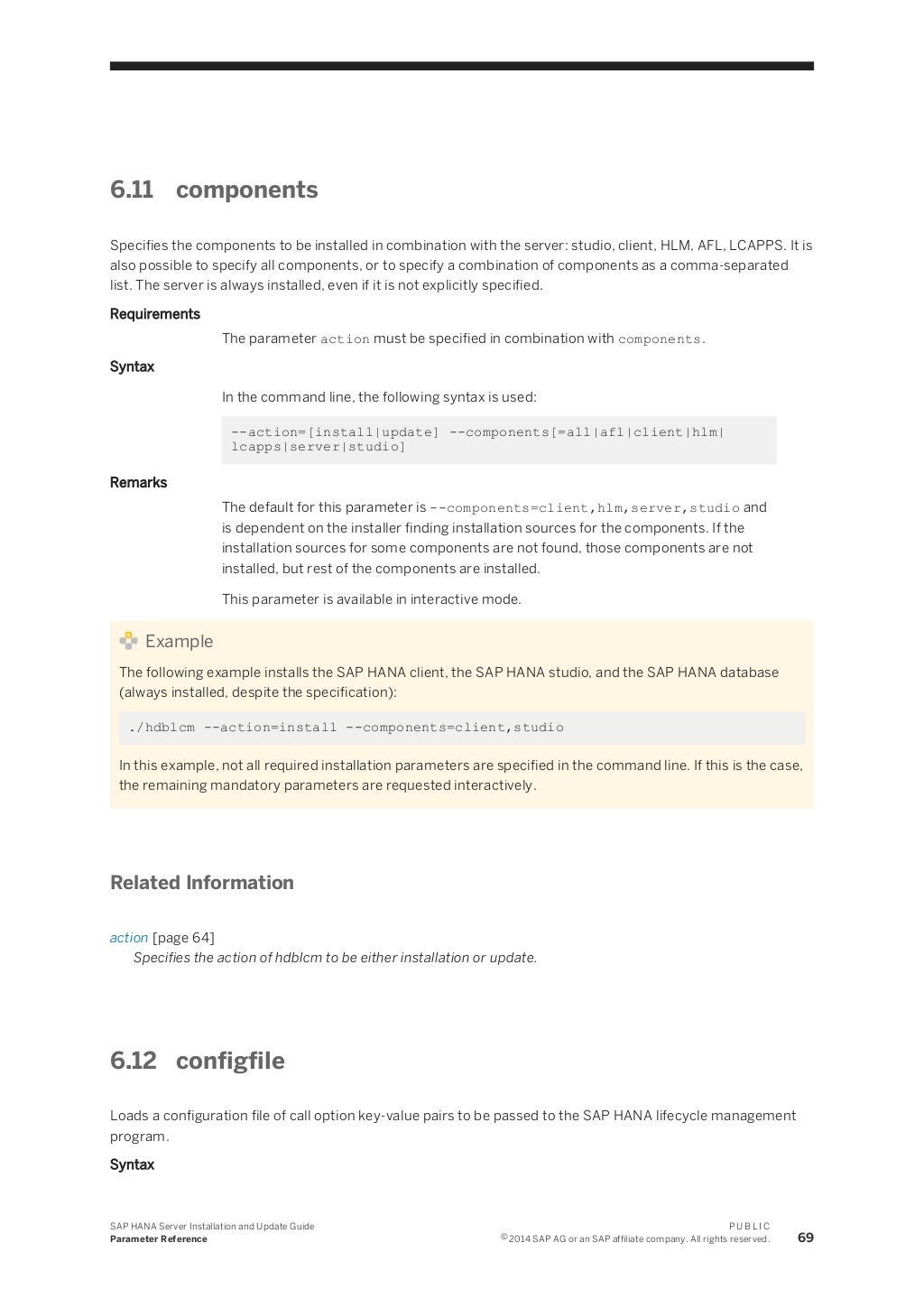 6.11 components

Specifies the components to be installed in combination with the server: studio, client, HLM, AFL, LCAPPS. It is also possible to specify all components, or to specify a combination of components as a comma-separated list. The server is always installed, even if it is not explicitly specified.

Requirements

The parameter action must be specified in combination with components.

Syntax

In the command line, the following syntax is used:

--action=[install|update] --components[=all|afl|client|hlm|lcapps|server|studio]

Remarks

The default for this parameter is --components=client,hlm,server,studio and is dependent on the installer finding installation sources for the components. If the installation sources for some components are not found, those components are not installed, but rest of the components are installed.

This parameter is available in interactive mode.

Example

The following example installs the SAP HANA client, the SAP HANA studio, and the SAP HANA database (always installed, despite the specification):

./hdblcm --action=install --components=client,studio

In this example, not all required installation parameters are specified in the command line. If this is the case, the remaining mandatory parameters are requested interactively.

Related Information

action [page 64]
Specifies the action of hdblcm to be either installation or update.

6.12 configfile

Loads a configuration file of call option key-value pairs to be passed to the SAP HANA lifecycle management program.

Syntax

SAP HANA Server Installation and Update Guide
Parameter Reference

PUBLIC
©2014 SAP AG or an SAP affiliate company. All rights reserved.

69